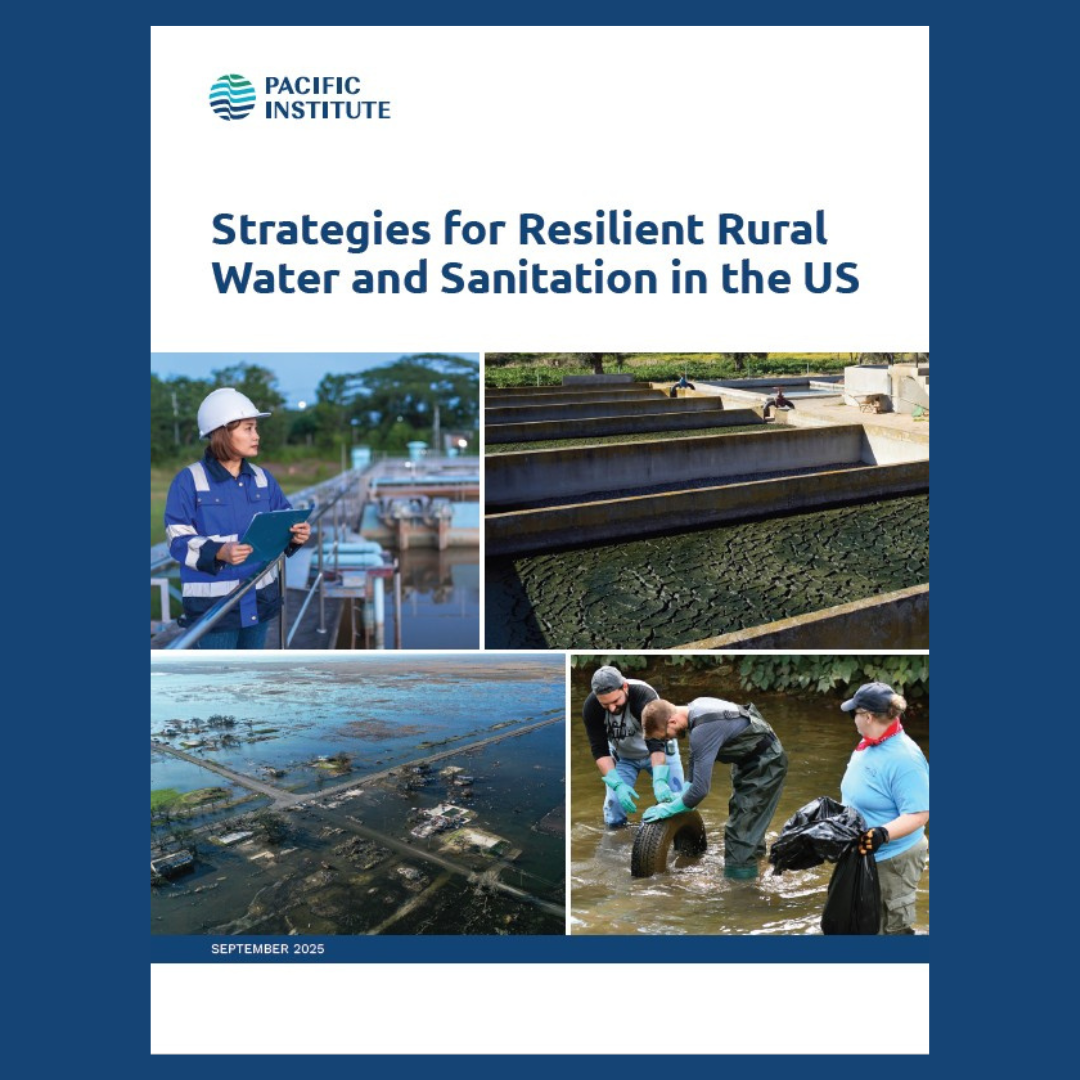 PACIFIC
INSTITUTE

Strategies for Resilient Rural Water and Sanitation in the US

SEPTEMBER 2025